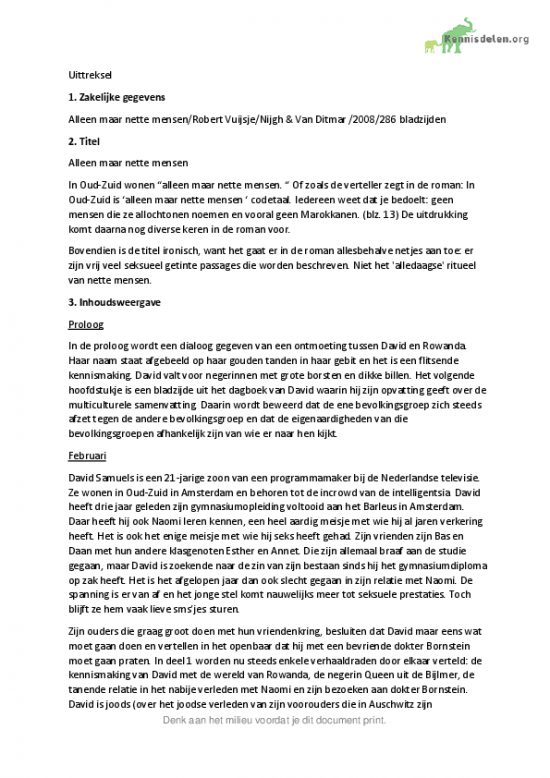 Kennisdelen.org

Uittreksel

1. Zakelijke gegevens

Alleen maar nette mensen/Robert Vuijsje/Nijgh & Van Ditmar /2008/286 bladzijden

2. Titel

Alleen maar nette mensen

In Oud-Zuid wonen "alleen maar nette mensen. " Of zoals de verteller zegt in de roman: In Oud-Zuid is 'alleen maar nette mensen ' codetaal. Iedereen weet dat je bedoelt: geen mensen die ze allochtonen noemen en vooral geen Marokkanen. (blz. 13) De uitdrukking komt daarna nog diverse keren in de roman voor.

Bovendien is de titel ironisch, want het gaat er in de roman allesbehalve netjes aan toe: er zijn vrij veel seksueel getinte passages die worden beschreven. Niet het 'alledaagse' ritueel van nette mensen.

3. Inhoudsweergave

Proloog

In de proloog wordt een dialoog gegeven van een ontmoeting tussen David en Rowanda. Haar naam staat afgebeeld op haar gouden tanden in haar gebit en het is een flitsende kennismaking. David valt voor negerinnen met grote borsten en dikke billen. Het volgende hoofdstukje is een bladzijde uit het dagboek van David waarin hij zijn opvatting geeft over de multiculturele samenvatting. Daarin wordt beweerd dat de ene bevolkingsgroep zich steeds afzet tegen de andere bevolkingsgroep en dat de eigenaardigheden van die bevolkingsgroepen afhankelijk zijn van wie er naar hen kijkt.

Februari

David Samuels is een 21-jarige zoon van een programmamaker bij de Nederlandse televisie. Ze wonen in Oud-Zuid in Amsterdam en behoren tot de incrowd van de intelligentsia. David heeft drie jaar geleden zijn gymnasiumopleiding voltooid aan het Barleus in Amsterdam. Daar heeft hij ook Naomi leren kennen, een heel aardig meisje met wie hij al jaren verkering heeft. Het is ook het enige meisje met wie hij seks heeft gehad. Zijn vrienden zijn Bas en Daan met hun andere klasgenoten Esther en Annet. Die zijn allemaal braaf aan de studie gegaan, maar David is zoekende naar de zin van zijn bestaan sinds hij het gymnasiumdiploma op zak heeft. Het is het afgelopen jaar dan ook slecht gegaan in zijn relatie met Naomi. De spanning is er van af en het jonge stel komt nauwelijks meer tot seksuele prestaties. Toch blijft ze hem vaak lieve sms'jes sturen.

Zijn ouders die graag groot doen met hun vriendenkring, besluiten dat David maar eens wat moet gaan doen en vertellen in het openbaar dat hij met een bevriende dokter Bornstein moet gaan praten. In deel 1 worden nu steeds enkele verhaaldraden door elkaar verteld: de kennismaking van David met de wereld van Rowanda, de negerin Queen uit de Bijlmer, de tanende relatie in het nabije verleden met Naomi en zijn bezoeken aan dokter Bornstein. David is joods (over het joodse verleden van zijn voorouders die in Auschwitz zijn

Denk aan het milieu voordat je dit document print.